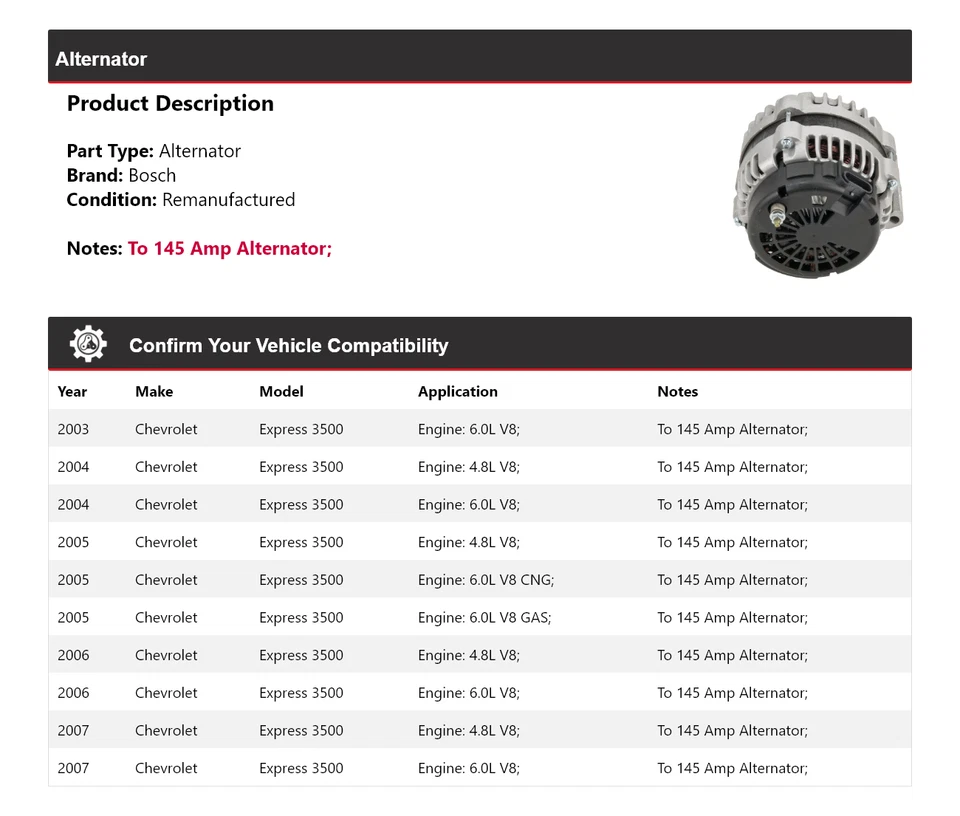 Alternator

Product Description

Part Type: Alternator
Brand: Bosch
Condition: Remanufactured

Notes: To 145 Amp Alternator;

Confirm Your Vehicle Compatibility

| Year | Make | Model | Application | Notes |
|---|---|---|---|---|
| 2003 | Chevrolet | Express 3500 | Engine: 6.0L V8; | To 145 Amp Alternator; |
| 2004 | Chevrolet | Express 3500 | Engine: 4.8L V8; | To 145 Amp Alternator; |
| 2004 | Chevrolet | Express 3500 | Engine: 6.0L V8; | To 145 Amp Alternator; |
| 2005 | Chevrolet | Express 3500 | Engine: 4.8L V8; | To 145 Amp Alternator; |
| 2005 | Chevrolet | Express 3500 | Engine: 6.0L V8 CNG; | To 145 Amp Alternator; |
| 2005 | Chevrolet | Express 3500 | Engine: 6.0L V8 GAS; | To 145 Amp Alternator; |
| 2006 | Chevrolet | Express 3500 | Engine: 4.8L V8; | To 145 Amp Alternator; |
| 2006 | Chevrolet | Express 3500 | Engine: 6.0L V8; | To 145 Amp Alternator; |
| 2007 | Chevrolet | Express 3500 | Engine: 4.8L V8; | To 145 Amp Alternator; |
| 2007 | Chevrolet | Express 3500 | Engine: 6.0L V8; | To 145 Amp Alternator; |